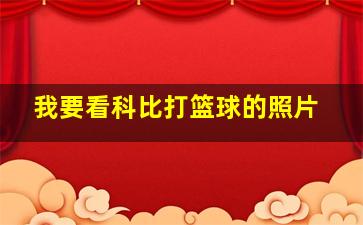 我要看科比打篮球的照片